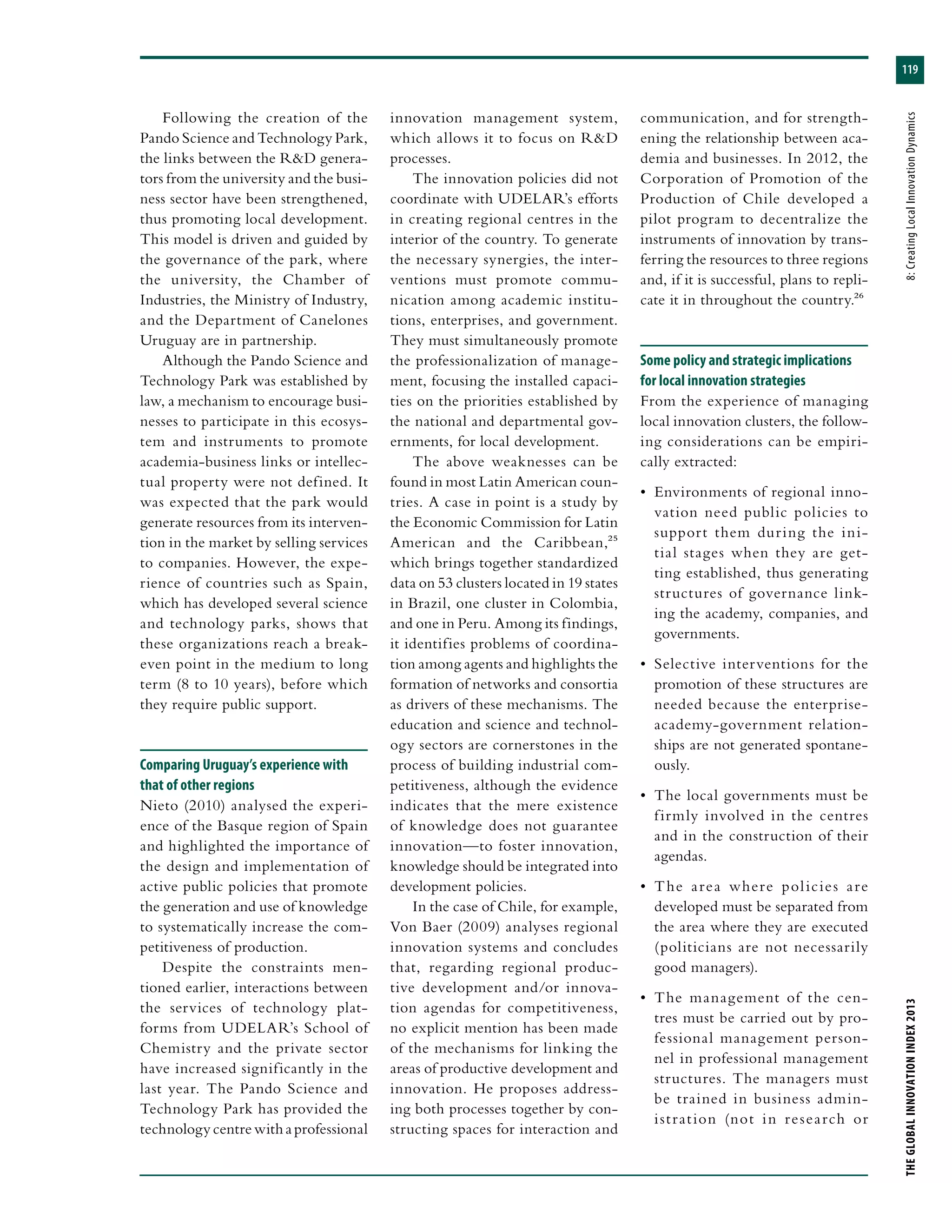 119

8: Creating Local Innovation Dynamics

Following the creation of the Pando Science and Technology Park, the links between the R&D generators from the university and the business sector have been strengthened, thus promoting local development. This model is driven and guided by the governance of the park, where the university, the Chamber of Industries, the Ministry of Industry, and the Department of Canelones Uruguay are in partnership.

Although the Pando Science and Technology Park was established by law, a mechanism to encourage businesses to participate in this ecosystem and instruments to promote academia-business links or intellectual property were not defined. It was expected that the park would generate resources from its intervention in the market by selling services to companies. However, the experience of countries such as Spain, which has developed several science and technology parks, shows that these organizations reach a break-even point in the medium to long term (8 to 10 years), before which they require public support.

Comparing Uruguay's experience with that of other regions

Nieto (2010) analysed the experience of the Basque region of Spain and highlighted the importance of the design and implementation of active public policies that promote the generation and use of knowledge to systematically increase the competitiveness of production.

Despite the constraints mentioned earlier, interactions between the services of technology platforms from UDELAR's School of Chemistry and the private sector have increased significantly in the last year. The Pando Science and Technology Park has provided the technology centre with a professional innovation management system, which allows it to focus on R&D processes.

The innovation policies did not coordinate with UDELAR's efforts in creating regional centres in the interior of the country. To generate the necessary synergies, the interventions must promote communication among academic institutions, enterprises, and government. They must simultaneously promote the professionalization of management, focusing the installed capacities on the priorities established by the national and departmental governments, for local development.

The above weaknesses can be found in most Latin American countries. A case in point is a study by the Economic Commission for Latin American and the Caribbean,$^{25}$ which brings together standardized data on 53 clusters located in 19 states in Brazil, one cluster in Colombia, and one in Peru. Among its findings, it identifies problems of coordination among agents and highlights the formation of networks and consortia as drivers of these mechanisms. The education and science and technology sectors are cornerstones in the process of building industrial competitiveness, although the evidence indicates that the mere existence of knowledge does not guarantee innovation—to foster innovation, knowledge should be integrated into development policies.

In the case of Chile, for example, Von Baer (2009) analyses regional innovation systems and concludes that, regarding regional productive development and/or innovation agendas for competitiveness, no explicit mention has been made of the mechanisms for linking the areas of productive development and innovation. He proposes addressing both processes together by constructing spaces for interaction and communication, and for strengthening the relationship between academia and businesses. In 2012, the Corporation of Promotion of the Production of Chile developed a pilot program to decentralize the instruments of innovation by transferring the resources to three regions and, if it is successful, plans to replicate it in throughout the country.$^{26}$

Some policy and strategic implications for local innovation strategies

From the experience of managing local innovation clusters, the following considerations can be empirically extracted:

• Environments of regional innovation need public policies to support them during the initial stages when they are getting established, thus generating structures of governance linking the academy, companies, and governments.

• Selective interventions for the promotion of these structures are needed because the enterprise-academy-government relationships are not generated spontaneously.

• The local governments must be firmly involved in the centres and in the construction of their agendas.

• The area where policies are developed must be separated from the area where they are executed (politicians are not necessarily good managers).

• The management of the centres must be carried out by professional management personnel in professional management structures. The managers must be trained in business administration (not in research or

THE GLOBAL INNOVATION INDEX 2013